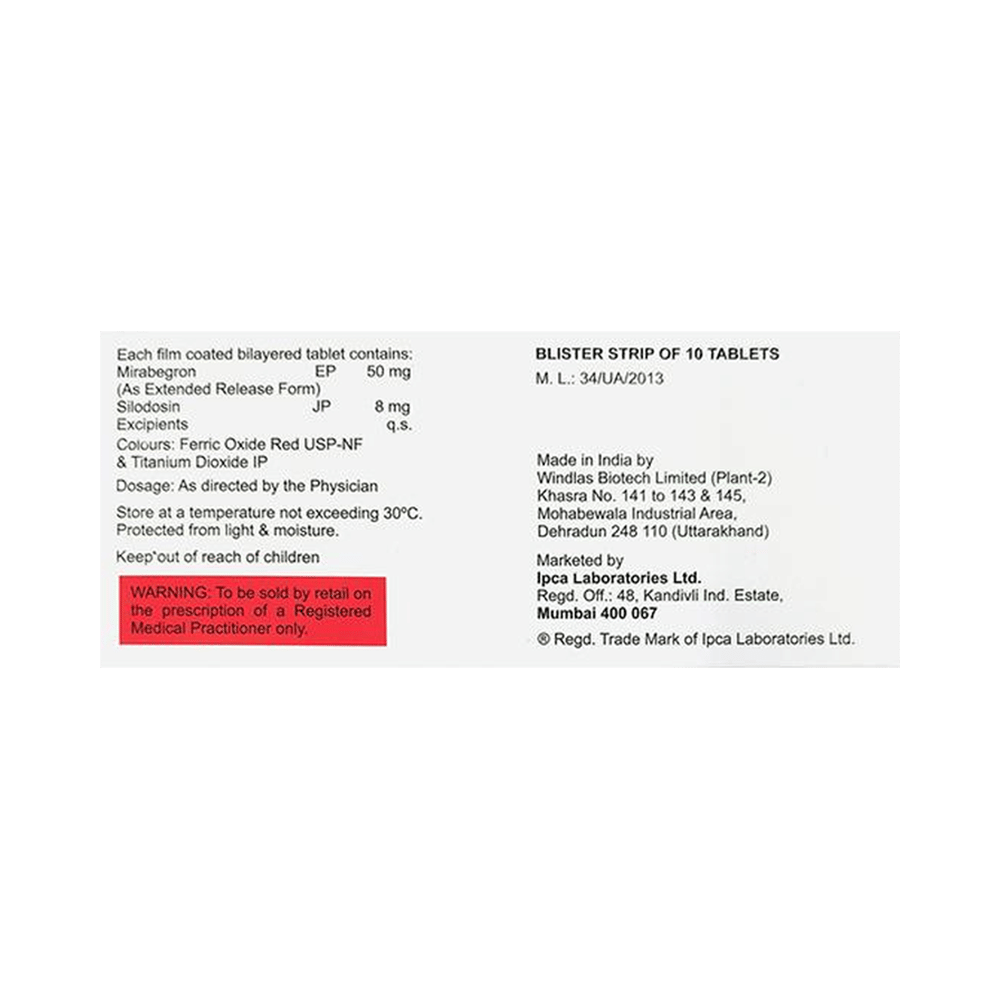 Each film coated bilayered tablet contains:
Mirabegron EP 50 mg
(As Extended Release Form)
Silodosin JP 8 mg
Excipients q.s.
Colours: Ferric Oxide Red USP-NF
& Titanium Dioxide IP

Dosage: As directed by the Physician

Store at a temperature not exceeding 30°C.
Protected from light & moisture.

Keep out of reach of children

WARNING: To be sold by retail on the prescription of a Registered Medical Practitioner only.

BLISTER STRIP OF 10 TABLETS
M. L.: 34/UA/2013

Made in India by
Windlas Biotech Limited (Plant-2)
Khasra No. 141 to 143 & 145,
Mohabewala Industrial Area,
Dehradun 248 110 (Uttarakhand)

Marketed by
Ipca Laboratories Ltd.
Regd. Off.: 48, Kandivli Ind. Estate,
Mumbai 400 067

® Regd. Trade Mark of Ipca Laboratories Ltd.